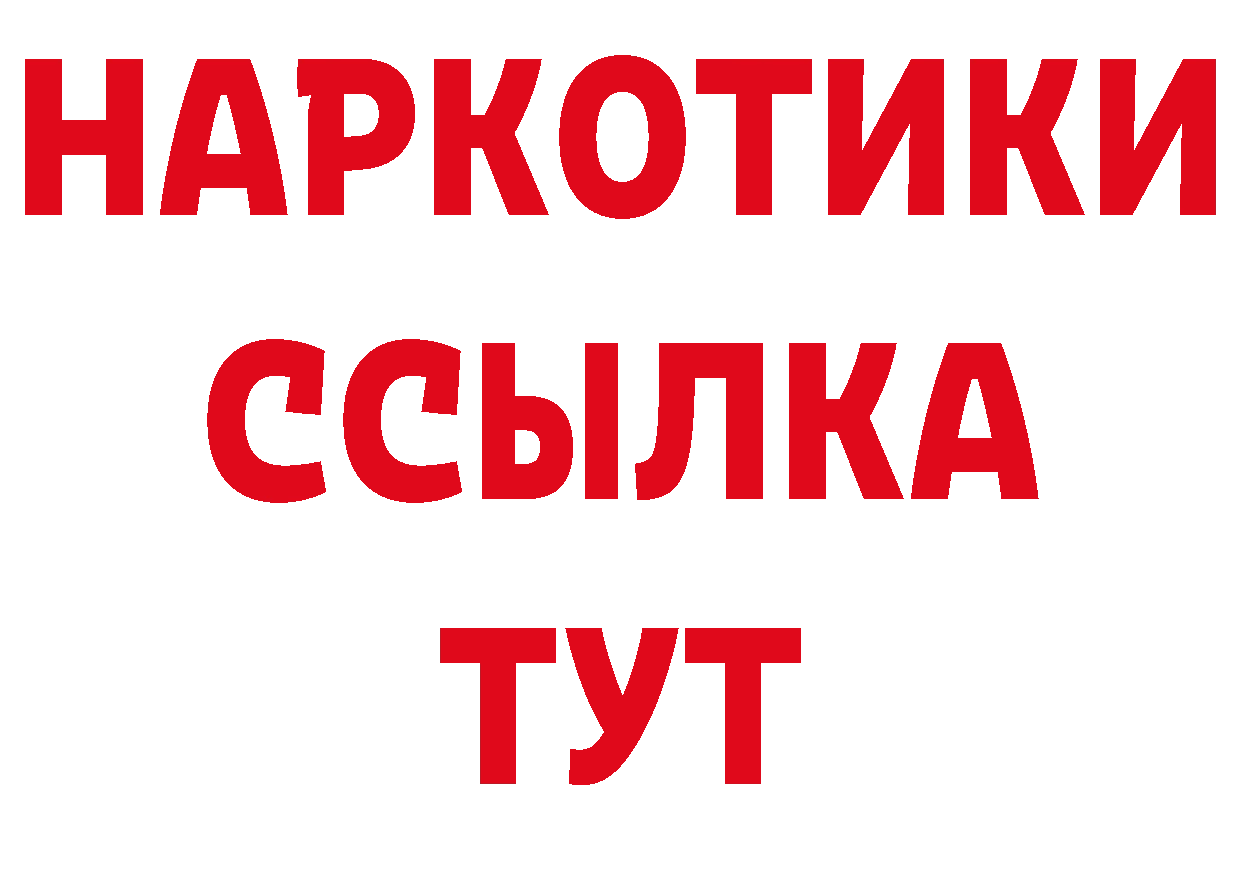 НАРКОТИКИ
ССЫЛКА
ТУТ